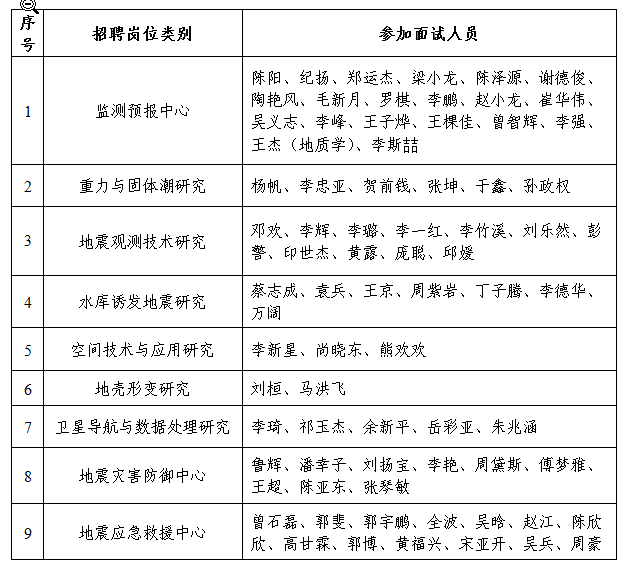 | 序号 | 招聘岗位类别 | 参加面试人员 |
|---|---|---|
| 1 | 监测预报中心 | 陈阳、纪扬、郑运杰、梁小龙、陈泽源、谢德俊、陶艳风、毛新月、罗棋、李鹏、赵小龙、崔华伟、吴义志、李峰、王子烨、王棵佳、曾智辉、李强、王杰（地质学）、李斯喆 |
| 2 | 重力与固体潮研究 | 杨帆、李忠亚、贺前钱、张坤、于鑫、孙政权 |
| 3 | 地震观测技术研究 | 邓欢、李辉、李璐、李一红、李竹溪、刘乐然、彭警、印世杰、黄露、庞聪、邱媛 |
| 4 | 水库诱发地震研究 | 蔡志成、袁兵、王京、周紫岩、丁子腾、李德华、万阔 |
| 5 | 空间技术与应用研究 | 李新星、尚晓东、熊欢欢 |
| 6 | 地壳形变研究 | 刘桓、马洪飞 |
| 7 | 卫星导航与数据处理研究 | 李琦、祁玉杰、余新平、岳彩亚、朱兆涵 |
| 8 | 地震灾害防御中心 | 鲁辉、潘幸子、刘扬宝、李艳、周黛斯、傅梦雅、王超、陈亚东、张琴敏 |
| 9 | 地震应急救援中心 | 曾石磊、郭斐、郭宇鹏、全波、吴晗、赵江、陈欣欣、高甘霖、郭博、黄福兴、宋亚开、吴兵、周豪 |